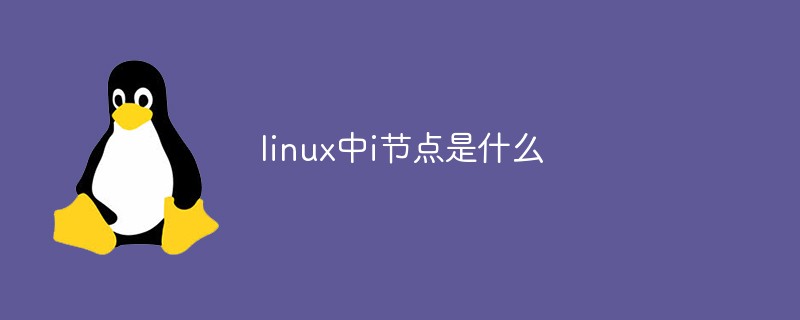 linux中i节点是什么